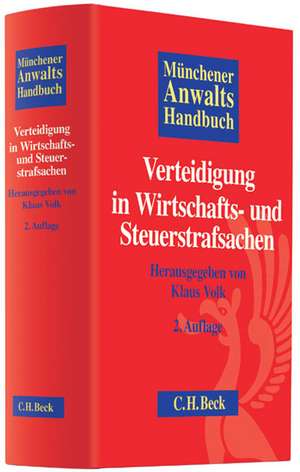 Münchener Anwalts Handbuch

Verteidigung in Wirtschafts- und Steuerstrafsachen

Herausgegeben von Klaus Volk

2. Auflage

C.H.Beck

Münchener Anwalts Handbuch

Verteidigung in Wirtschafts- und Steuerstrafsachen

Herausgegeben von Klaus Volk

2. Auflage

C.H.Beck